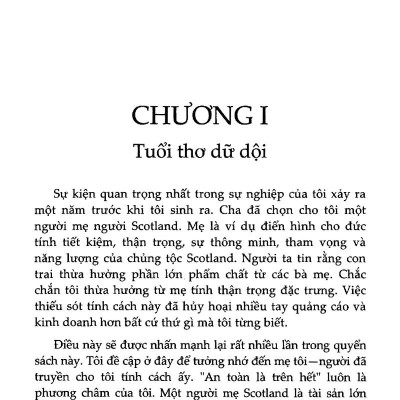 CHƯƠNG I

Tuổi thơ dữ dội

Sự kiện quan trọng nhất trong sự nghiệp của tôi xảy ra một năm trước khi tôi sinh ra. Cha đã chọn cho tôi một người mẹ người Scotland. Mẹ là ví dụ điển hình cho đức tính tiết kiệm, thận trọng, sự thông minh, tham vọng và năng lượng của chủng tộc Scotland. Người ta tin rằng con trai thừa hưởng phần lớn phẩm chất từ các bà mẹ. Chắc chắn tôi thừa hưởng từ mẹ tính thận trọng đặc trưng. Việc thiếu sót tính cách này đã hủy hoại nhiều tay quảng cáo và kinh doanh hơn bất cứ thứ gì mà tôi từng biết.

Điều này sẽ được nhấn mạnh lại rất nhiều lần trong quyển sách này. Tôi đề cập ở đây để tưởng nhớ đến mẹ tôi—người đã truyền cho tôi tính cách ấy. "An toàn là trên hết" luôn là phương châm của tôi. Một người mẹ Scotland là tài sản lớn